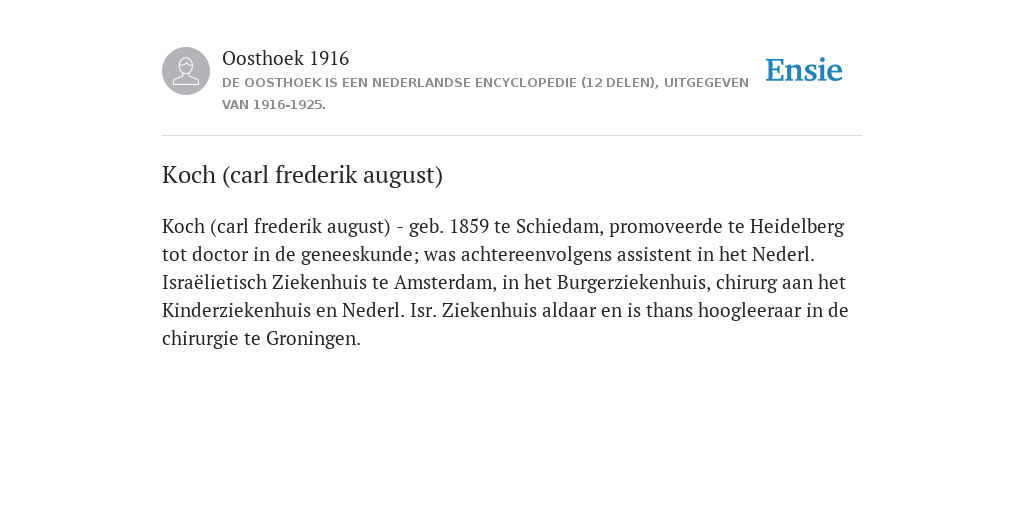 Oosthoek 1916
DE OOSTHOEK IS EEN NEDERLANDSE ENCYCLOPEDIE (12 DELEN), UITGEGEVEN VAN 1916-1925.

Ensie

Koch (carl frederik august)

Koch (carl frederik august) - geb. 1859 te Schiedam, promoveerde te Heidelberg tot doctor in de geneeskunde; was achtereenvolgens assistent in het Nederl. Israëlietisch Ziekenhuis te Amsterdam, in het Burgerziekenhuis, chirurg aan het Kinderziekenhuis en Nederl. Isr. Ziekenhuis aldaar en is thans hoogleeraar in de chirurgie te Groningen.